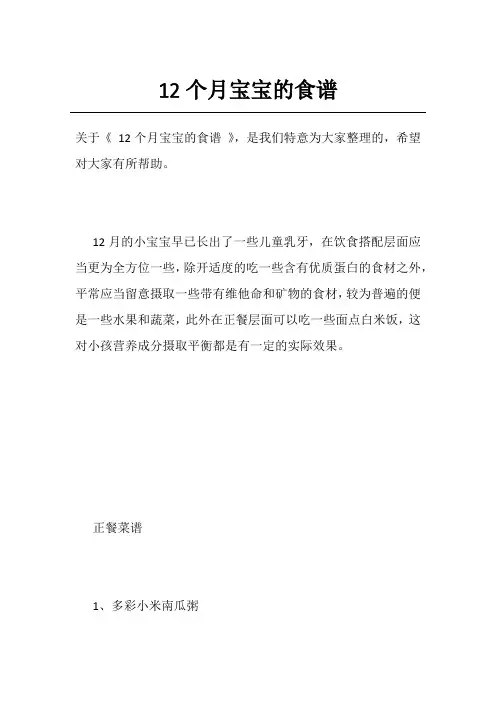 12 个月宝宝的食谱

关于《 12 个月宝宝的食谱 》，是我们特意为大家整理的，希望对大家有所帮助。

12 月的小宝宝早已长出了一些儿童乳牙，在饮食搭配层面应当更为全方位一些，除开适度的吃一些含有优质蛋白的食材之外，平常应当留意摄取一些带有维他命和矿物的食材，较为普遍的便是一些水果和蔬菜，此外在正餐层面可以吃一些面点白米饭，这对小孩营养成分摄取平衡都是有一定的实际效果。

正餐菜谱

1、多彩小米南瓜粥